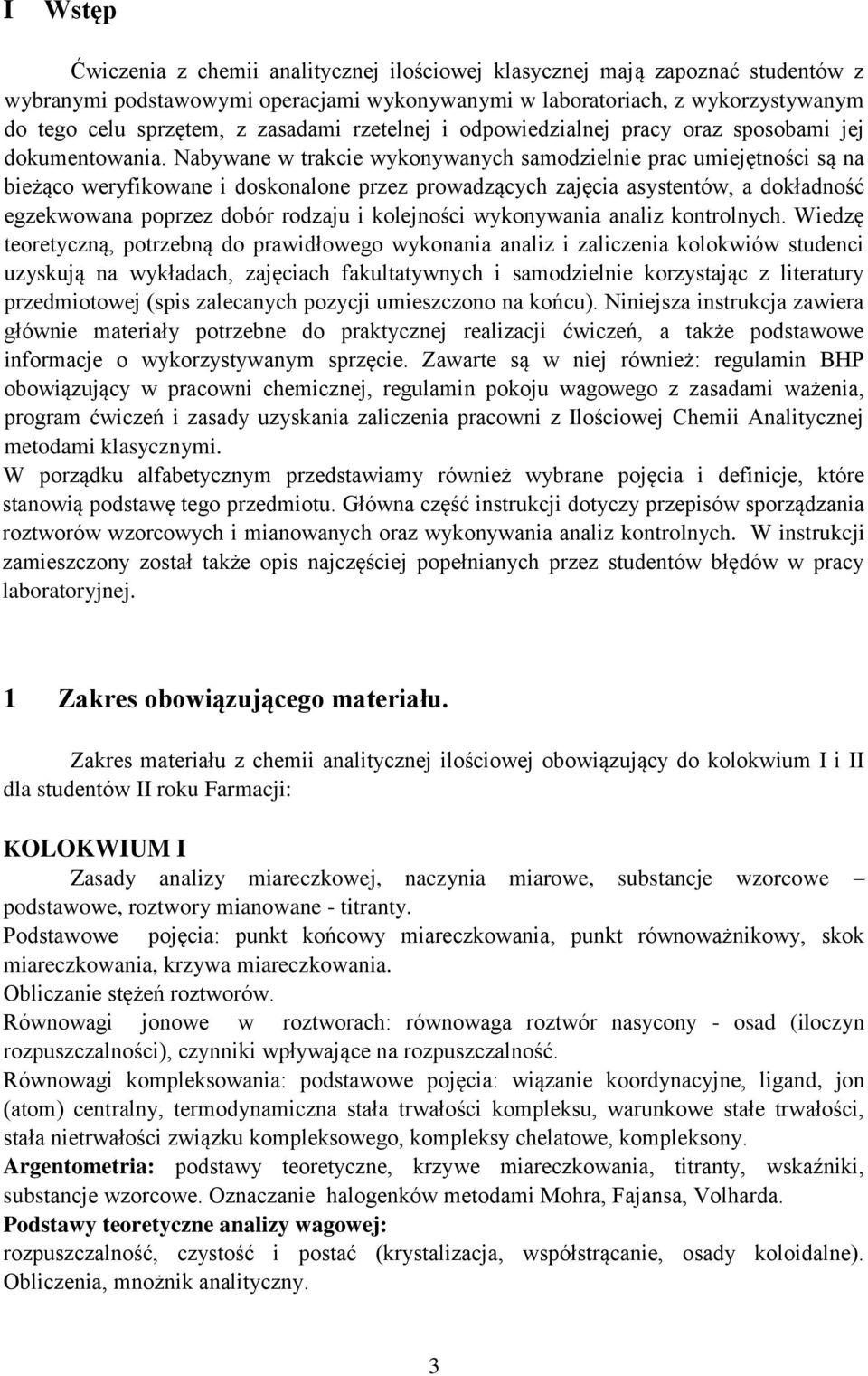 I Wstęp

Ćwiczenia z chemii analitycznej ilościowej klasycznej mają zapoznać studentów z wybranymi podstawowymi operacjami wykonywanymi w laboratoriach, z wykorzystywanym do tego celu sprzętem, z zasadami rzetelnej i odpowiedzialnej pracy oraz sposobami jej dokumentowania. Nabywane w trakcie wykonywanych samodzielnie prac umiejętności są na bieżąco weryfikowane i doskonalone przez prowadzących zajęcia asystentów, a dokładność egzekwowana poprzez dobór rodzaju i kolejności wykonywania analiz kontrolnych. Wiedzę teoretyczną, potrzebną do prawidłowego wykonania analiz i zaliczenia kolokwiów studenci uzyskują na wykładach, zajęciach fakultatywnych i samodzielnie korzystając z literatury przedmiotowej (spis zalecanych pozycji umieszczono na końcu). Niniejsza instrukcja zawiera głównie materiały potrzebne do praktycznej realizacji ćwiczeń, a także podstawowe informacje o wykorzystywanym sprzęcie. Zawarte są w niej również: regulamin BHP obowiązujący w pracowni chemicznej, regulamin pokoju wagowego z zasadami ważenia, program ćwiczeń i zasady uzyskania zaliczenia pracowni z Ilościowej Chemii Analitycznej metodami klasycznymi.
W porządku alfabetycznym przedstawiamy również wybrane pojęcia i definicje, które stanowią podstawę tego przedmiotu. Główna część instrukcji dotyczy przepisów sporządzania roztworów wzorcowych i mianowanych oraz wykonywania analiz kontrolnych. W instrukcji zamieszczony został także opis najczęściej popełnianych przez studentów błędów w pracy laboratoryjnej.

1 Zakres obowiązującego materiału.

Zakres materiału z chemii analitycznej ilościowej obowiązujący do kolokwium I i II dla studentów II roku Farmacji:

KOLOKWIUM I
Zasady analizy miareczkowej, naczynia miarowe, substancje wzorcowe – podstawowe, roztwory mianowane - titranty.
Podstawowe pojęcia: punkt końcowy miareczkowania, punkt równoważnikowy, skok miareczkowania, krzywa miareczkowania.
Obliczanie stężeń roztworów.
Równowagi jonowe w roztworach: równowaga roztwór nasycony - osad (iloczyn rozpuszczalności), czynniki wpływające na rozpuszczalność.
Równowagi kompleksowania: podstawowe pojęcia: wiązanie koordynacyjne, ligand, jon (atom) centralny, termodynamiczna stała trwałości kompleksu, warunkowe stałe trwałości, stała nietrwałości związku kompleksowego, kompleksy chelatowe, kompleksony.
Argentometria: podstawy teoretyczne, krzywe miareczkowania, titranty, wskaźniki, substancje wzorcowe. Oznaczanie halogenków metodami Mohra, Fajansa, Volharda.
Podstawy teoretyczne analizy wagowej:
rozpuszczalność, czystość i postać (krystalizacja, współstrącanie, osady koloidalne). Obliczenia, mnożnik analityczny.

3